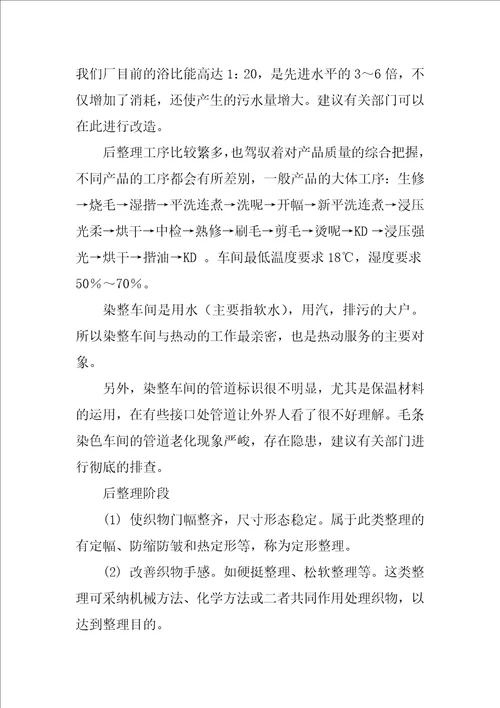 我们厂目前的浴比能高达 1：20，是先进水平的 3～6 倍，不仅增加了消耗，还使产生的污水量增大。建议有关部门可以在此进行改造。

后整理工序比较繁多，也驾驭着对产品质量的综合把握，不同产品的工序都会有所差别，一般产品的大体工序：生修→烧毛→湿揩→平洗连煮→洗呢→开幅→新平洗连煮→浸压光柔→烘干→中检→熟修→刷毛→剪毛→烫呢→KD →浸压强光→烘干→揩油→KD 。车间最低温度要求 18℃，湿度要求 50%～70%。

染整车间是用水（主要指软水），用汽，排污的大户。所以染整车间与热动的工作最亲密，也是热动服务的主要对象。

另外，染整车间的管道标识很不明显，尤其是保温材料的运用，在有些接口处管道让外界人看了很不好理解。毛条染色车间的管道老化现象严峻，存在隐患，建议有关部门进行彻底的排查。

后整理阶段

(1) 使织物门幅整齐，尺寸形态稳定。属于此类整理的有定幅、防缩防皱和热定形等，称为定形整理。

(2) 改善织物手感。如硬挺整理、松软整理等。这类整理可采纳机械方法、化学方法或二者共同作用处理织物，以达到整理目的。